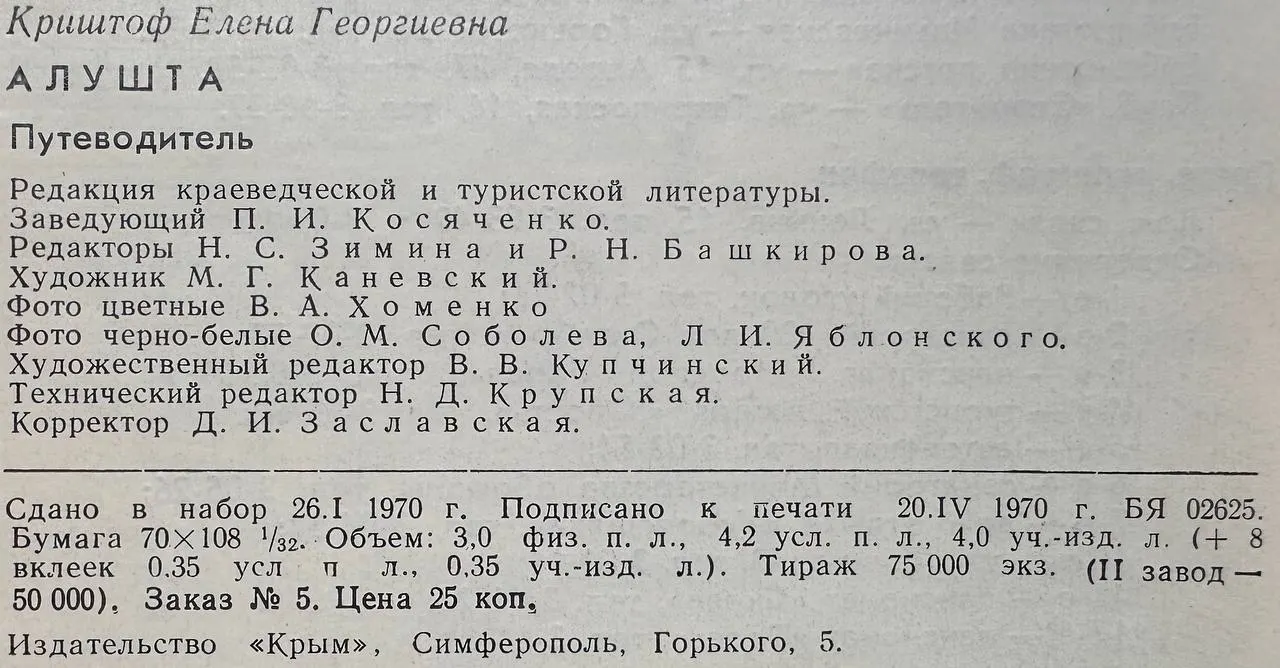 Криштоф Елена Георгиевна

АЛУШТА

Путеводитель

Редакция краеведческой и туристской литературы.
Заведующий П. И. Косяченко.
Редакторы Н. С. Зимина и Р. Н. Башкирова.
Художник М. Г. Каневский.
Фото цветные В. А. Хоменко
Фото черно-белые О. М. Соболева, Л И. Яблонского.
Художественный редактор В. В. Купчинский.
Технический редактор Н. Д. Крупская.
Корректор Д. И. Заславская.

Сдано в набор 26.I 1970 г. Подписано к печати 20.IV 1970 г. БЯ 02625. Бумага $70 \times 108$ $^1/_{32}$. Объем: 3,0 физ. п. л., 4,2 усл. п. л., 4,0 уч.-изд. л. (+ 8 вклеек 0.35 усл п л., 0,35 уч.-изд. л.). Тираж 75 000 экз. (II завод — 50 000). Заказ № 5. Цена 25 коп.

Издательство «Крым», Симферополь, Горького, 5.